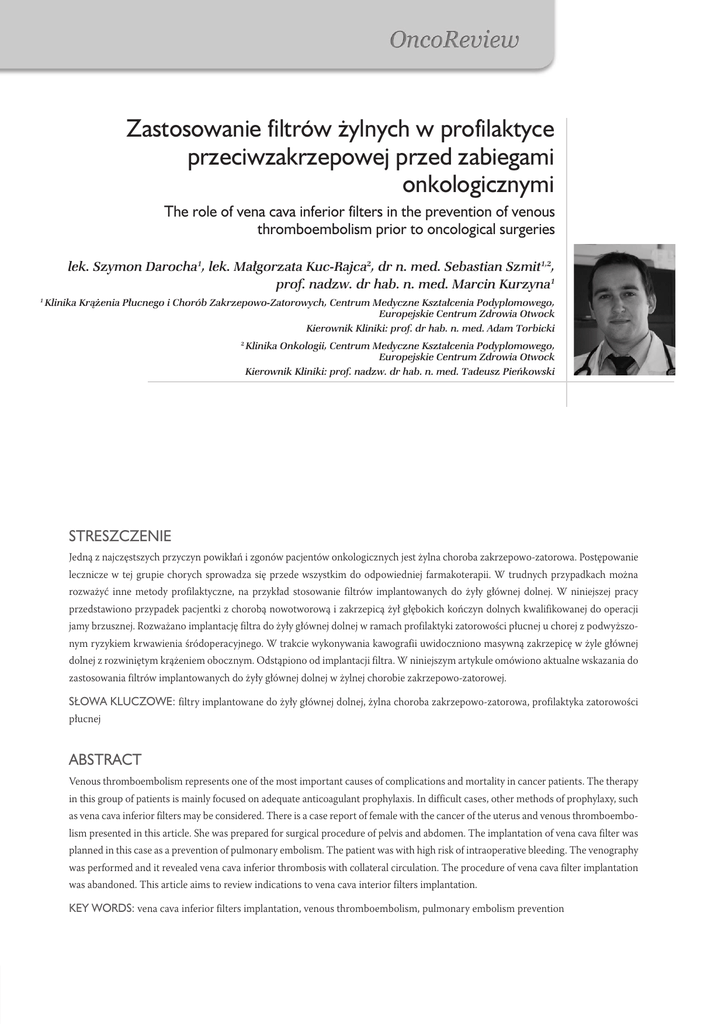 OncoReview

Zastosowanie filtrów żylnych w profilaktyce przeciwzakrzepowej przed zabiegami onkologicznymi

The role of vena cava inferior filters in the prevention of venous thromboembolism prior to oncological surgeries

lek. Szymon Darocha$^1$, lek. Małgorzata Kuc-Rajca$^2$, dr n. med. Sebastian Szmit$^{1,2}$, prof. nadzw. dr hab. n. med. Marcin Kurzyna$^1$

$^1$ Klinika Krążenia Płucnego i Chorób Zakrzepowo-Zatorowych, Centrum Medyczne Kształcenia Podyplomowego, Europejskie Centrum Zdrowia Otwock
Kierownik Kliniki: prof. dr hab. n. med. Adam Torbicki

$^2$ Klinika Onkologii, Centrum Medyczne Kształcenia Podyplomowego, Europejskie Centrum Zdrowia Otwock
Kierownik Kliniki: prof. nadzw. dr hab. n. med. Tadeusz Pieńkowski

STRESZCZENIE

Jedną z najczęstszych przyczyn powikłań i zgonów pacjentów onkologicznych jest żylna choroba zakrzepowo-zatorowa. Postępowanie lecznicze w tej grupie chorych sprowadza się przede wszystkim do odpowiedniej farmakoterapii. W trudnych przypadkach można rozważyć inne metody profilaktyczne, na przykład stosowanie filtrów implantowanych do żyły głównej dolnej. W niniejszej pracy przedstawiono przypadek pacjentki z chorobą nowotworową i zakrzepicą żył głębokich kończyn dolnych kwalifikowanej do operacji jamy brzusznej. Rozważano implantację filtra do żyły głównej dolnej w ramach profilaktyki zatorowości płucnej u chorej z podwyższonym ryzykiem krwawienia śródoperacyjnego. W trakcie wykonywania kawografii uwidoczniono masywną zakrzepicę w żyle głównej dolnej z rozwiniętym krążeniem obocznym. Odstąpiono od implantacji filtra. W niniejszym artykule omówiono aktualne wskazania do zastosowania filtrów implantowanych do żyły głównej dolnej w żylnej chorobie zakrzepowo-zatorowej.

SŁOWA KLUCZOWE: filtry implantowane do żyły głównej dolnej, żylna choroba zakrzepowo-zatorowa, profilaktyka zatorowości płucnej

ABSTRACT

Venous thromboembolism represents one of the most important causes of complications and mortality in cancer patients. The therapy in this group of patients is mainly focused on adequate anticoagulant prophylaxis. In difficult cases, other methods of prophylaxy, such as vena cava inferior filters may be considered. There is a case report of female with the cancer of the uterus and venous thromboembolism presented in this article. She was prepared for surgical procedure of pelvis and abdomen. The implantation of vena cava filter was planned in this case as a prevention of pulmonary embolism. The patient was with high risk of intraoperative bleeding. The venography was performed and it revealed vena cava inferior thrombosis with collateral circulation. The procedure of vena cava filter implantation was abandoned. This article aims to review indications to vena cava interior filters implantation.

KEY WORDS: vena cava inferior filters implantation, venous thromboembolism, pulmonary embolism prevention